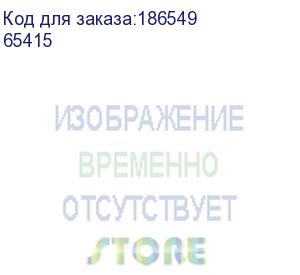 Код для заказа:186549
65415

ИЗОБРАЖЕНИЕ
ВРЕМЕННО
ОТСУТСТВУЕТ
STORE